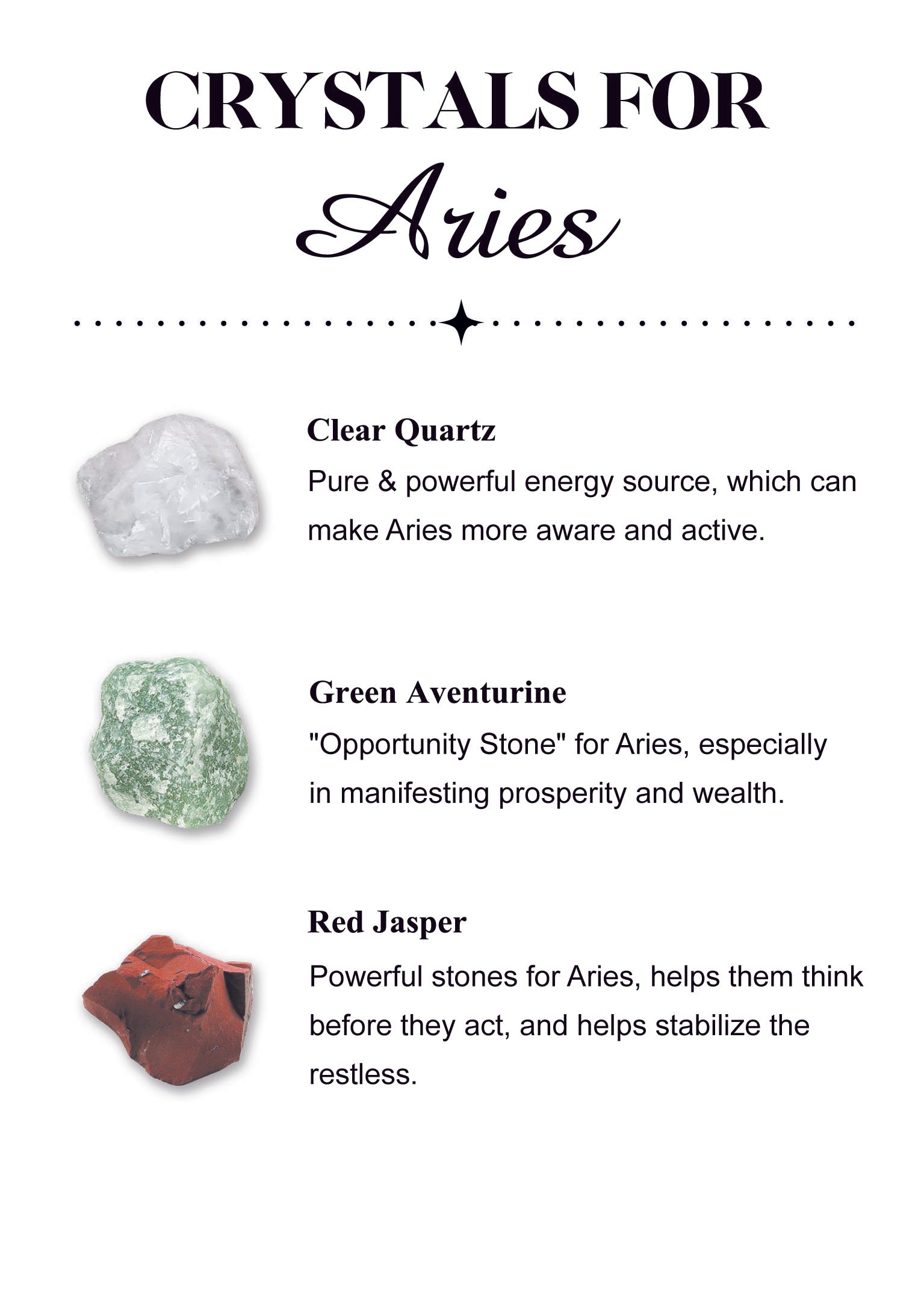 CRYSTALS FOR
Aries

Clear Quartz
Pure & powerful energy source, which can make Aries more aware and active.

Green Aventurine
"Opportunity Stone" for Aries, especially in manifesting prosperity and wealth.

Red Jasper
Powerful stones for Aries, helps them think before they act, and helps stabilize the restless.